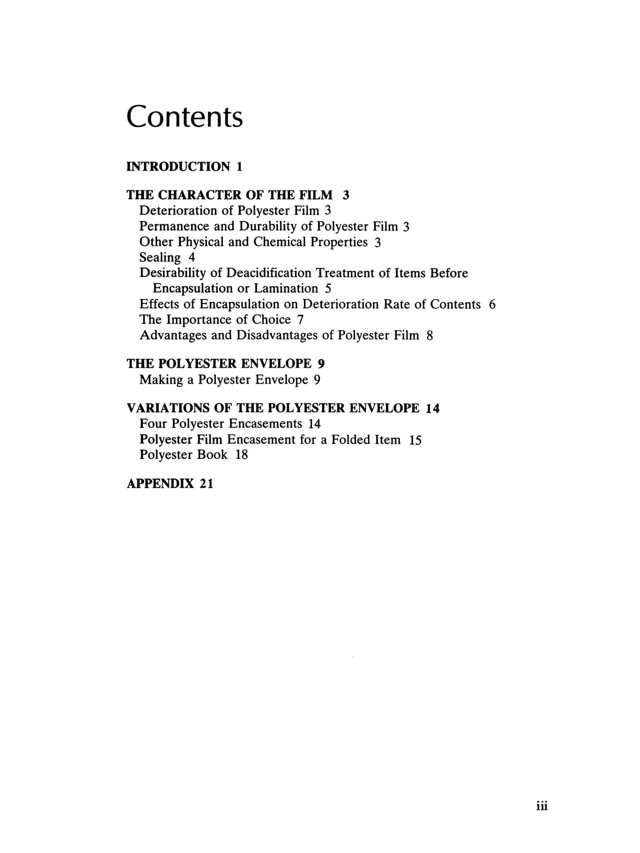 Contents

INTRODUCTION 1

THE CHARACTER OF THE FILM 3
Deterioration of Polyester Film 3
Permanence and Durability of Polyester Film 3
Other Physical and Chemical Properties 3
Sealing 4
Desirability of Deacidification Treatment of Items Before Encapsulation or Lamination 5
Effects of Encapsulation on Deterioration Rate of Contents 6
The Importance of Choice 7
Advantages and Disadvantages of Polyester Film 8

THE POLYESTER ENVELOPE 9
Making a Polyester Envelope 9

VARIATIONS OF THE POLYESTER ENVELOPE 14
Four Polyester Encasements 14
Polyester Film Encasement for a Folded Item 15
Polyester Book 18

APPENDIX 21

iii